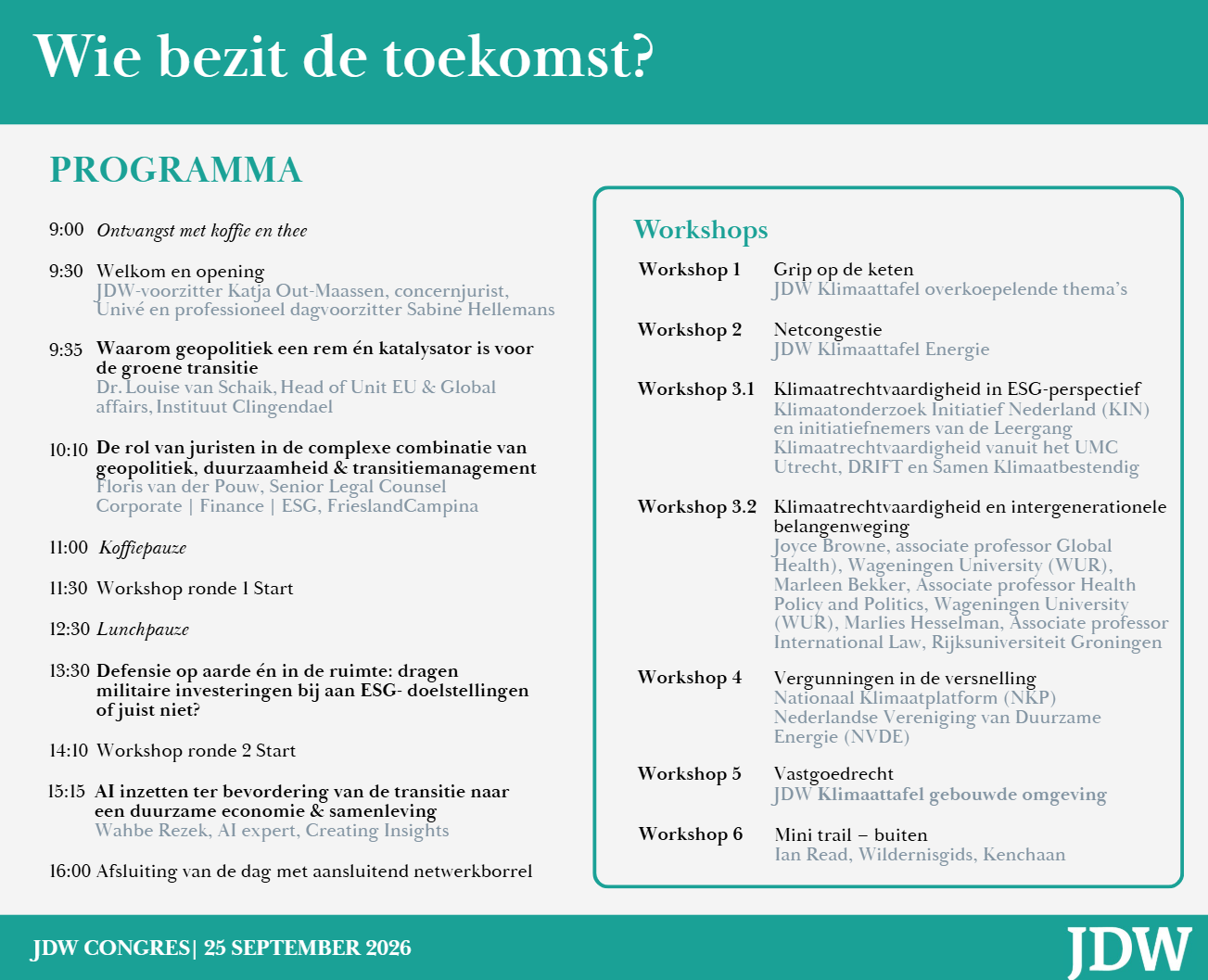 Wie bezit de toekomst?

PROGRAMMA

9:00 Ontvangst met koffie en thee

9:30 Welkom en opening
JDW-voorzitter Katja Out-Maassen, concernjurist, Univé en professioneel dagvoorzitter Sabine Hellemans

9:35 Waarom geopolitiek een rem én katalysator is voor de groene transitie
Dr. Louise van Schaik, Head of Unit EU & Global affairs, Instituut Clingendael

10:10 De rol van juristen in de complexe combinatie van geopolitiek, duurzaamheid & transitiemanagement
Floris van der Pouw, Senior Legal Counsel Corporate | Finance | ESG, FrieslandCampina

11:00 Koffiepauze

11:30 Workshop ronde 1 Start

12:30 Lunchpauze

13:30 Defensie op aarde én in de ruimte: dragen militaire investeringen bij aan ESG- doelstellingen of juist niet?

14:10 Workshop ronde 2 Start

15:15 AI inzetten ter bevordering van de transitie naar een duurzame economie & samenleving
Wahbe Rezek, AI expert, Creating Insights

16:00 Afsluiting van de dag met aansluitend netwerkborrel

Workshops

Workshop 1
Grip op de keten
JDW Klimaattafel overkoepelende thema's

Workshop 2
Netcongestie
JDW Klimaattafel Energie

Workshop 3.1
Klimaatrechtvaardigheid in ESG-perspectief
Klimaatonderzoek Initiatief Nederland (KIN) en initiatiefnemers van de Leergang Klimaatrechtvaardigheid vanuit het UMC Utrecht, DRIFT en Samen Klimaatbestendig

Workshop 3.2
Klimaatrechtvaardigheid en intergenerationele belangenweging
Joyce Browne, associate professor Global Health), Wageningen University (WUR), Marleen Bekker, Associate professor Health Policy and Politics, Wageningen University (WUR), Marlies Hesselman, Associate professor International Law, Rijksuniversiteit Groningen

Workshop 4
Vergunningen in de versnelling
Nationaal Klimaatplatform (NKP)
Nederlandse Vereniging van Duurzame Energie (NVDE)

Workshop 5
Vastgoedrecht
JDW Klimaattafel gebouwde omgeving

Workshop 6
Mini trail – buiten
Ian Read, Wildernisgids, Kenchaan

JDW CONGRES| 25 SEPTEMBER 2026

JDW